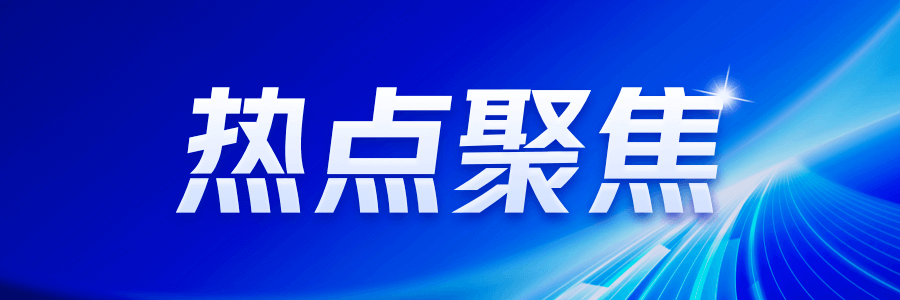 热点聚焦